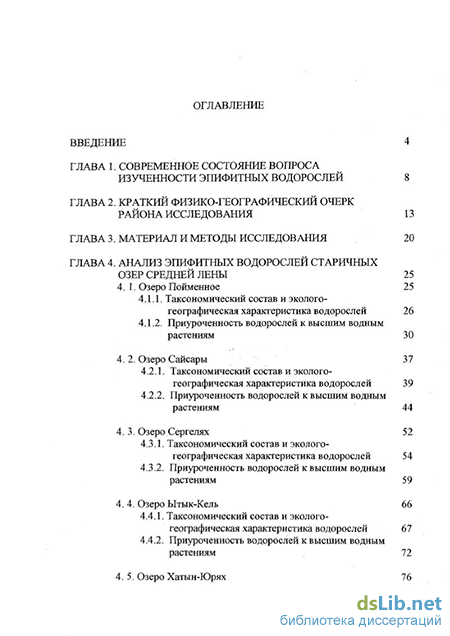 ОГЛАВЛЕНИЕ

ВВЕДЕНИЕ 4

ГЛАВА 1. СОВРЕМЕННОЕ СОСТОЯНИЕ ВОПРОСА ИЗУЧЕННОСТИ ЭПИФИТНЫХ ВОДОРОСЛЕЙ 8

ГЛАВА 2. КРАТКИЙ ФИЗИКО-ГЕОГРАФИЧЕСКИЙ ОЧЕРК РАЙОНА ИССЛЕДОВАНИЯ 13

ГЛАВА 3. МАТЕРИАЛ И МЕТОДЫ ИССЛЕДОВАНИЯ 20

ГЛАВА 4. АНАЛИЗ ЭПИФИТНЫХ ВОДОРОСЛЕЙ СТАРИЧНЫХ ОЗЕР СРЕДНЕЙ ЛЕНЫ 25

4. 1. Озеро Пойменное 25

4.1.1. Таксономический состав и эколого-географическая характеристика водорослей 26

4.1.2. Приуроченность водорослей к высшим водным растениям 30

4. 2. Озеро Сайсары 37

4.2.1. Таксономический состав и эколого-географическая характеристика водорослей 39

4.2.2. Приуроченность водорослей к высшим водным растениям 44

4. 3. Озеро Сергелях 52

4.3.1. Таксономический состав и эколого-географическая характеристика водорослей 54

4.3.2. Приуроченность водорослей к высшим водным растениям 59

4. 4. Озеро Ытык-Кель 66

4.4.1. Таксономический состав и эколого-географическая характеристика водорослей 67

4.4.2. Приуроченность водорослей к высшим водным растениям 72

4. 5. Озеро Хатын-Юрях 76

dsLib.net
библиотека диссертаций